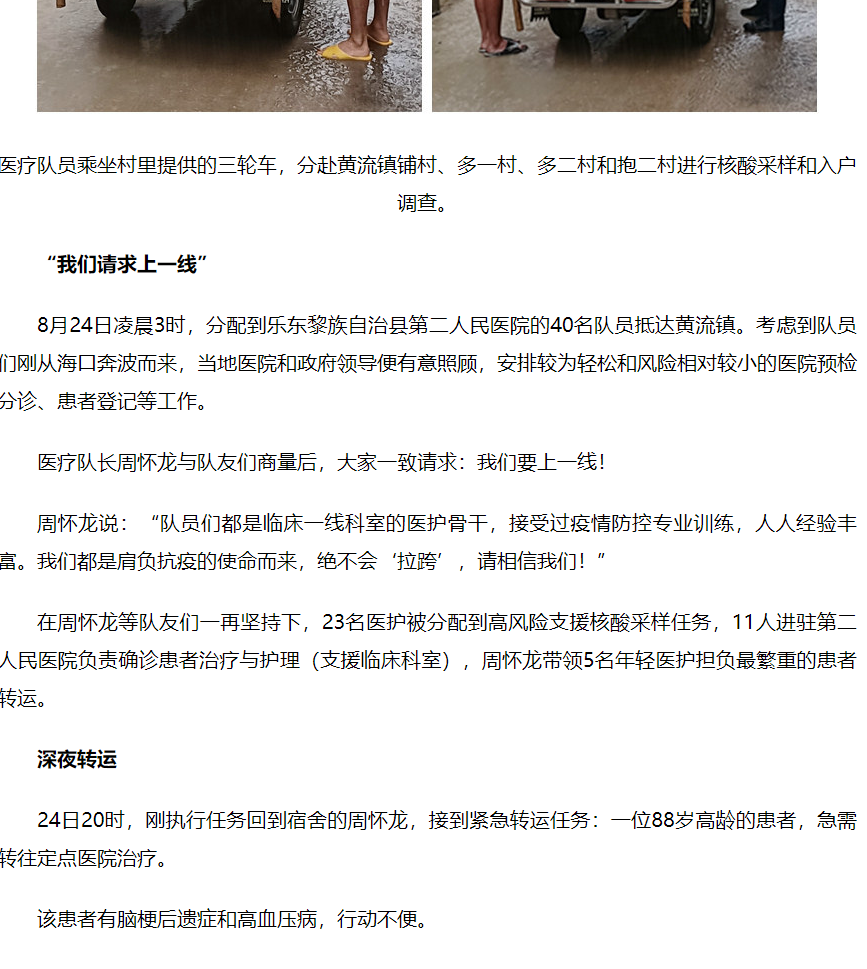 医疗队员乘坐村里提供的三轮车，分赴黄流镇铺村、多一村、多二村和抱二村进行核酸采样和入户调查。

“我们请求上一线”

8月24日凌晨3时，分配到乐东黎族自治县第二人民医院的40名队员抵达黄流镇。考虑到队员们刚从海口奔波而来，当地医院和政府领导便有意照顾，安排较为轻松和风险相对较小的医院预检分诊、患者登记等工作。

医疗队长周怀龙与队友们商量后，大家一致请求：我们要上一线！

周怀龙说：“队员们都是临床一线科室的医护骨干，接受过疫情防控专业训练，人人经验丰富。我们都是肩负抗疫的使命而来，绝不会‘拉跨’，请相信我们！”

在周怀龙等队友们一再坚持下，23名医护被分配到高风险支援核酸采样任务，11人进驻第二人民医院负责确诊患者治疗与护理（支援临床科室），周怀龙带领5名年轻医护担负最繁重的患者转运。

深夜转运

24日20时，刚执行任务回到宿舍的周怀龙，接到紧急转运任务：一位88岁高龄的患者，急需转往定点医院治疗。

该患者有脑梗后遗症和高血压病，行动不便。